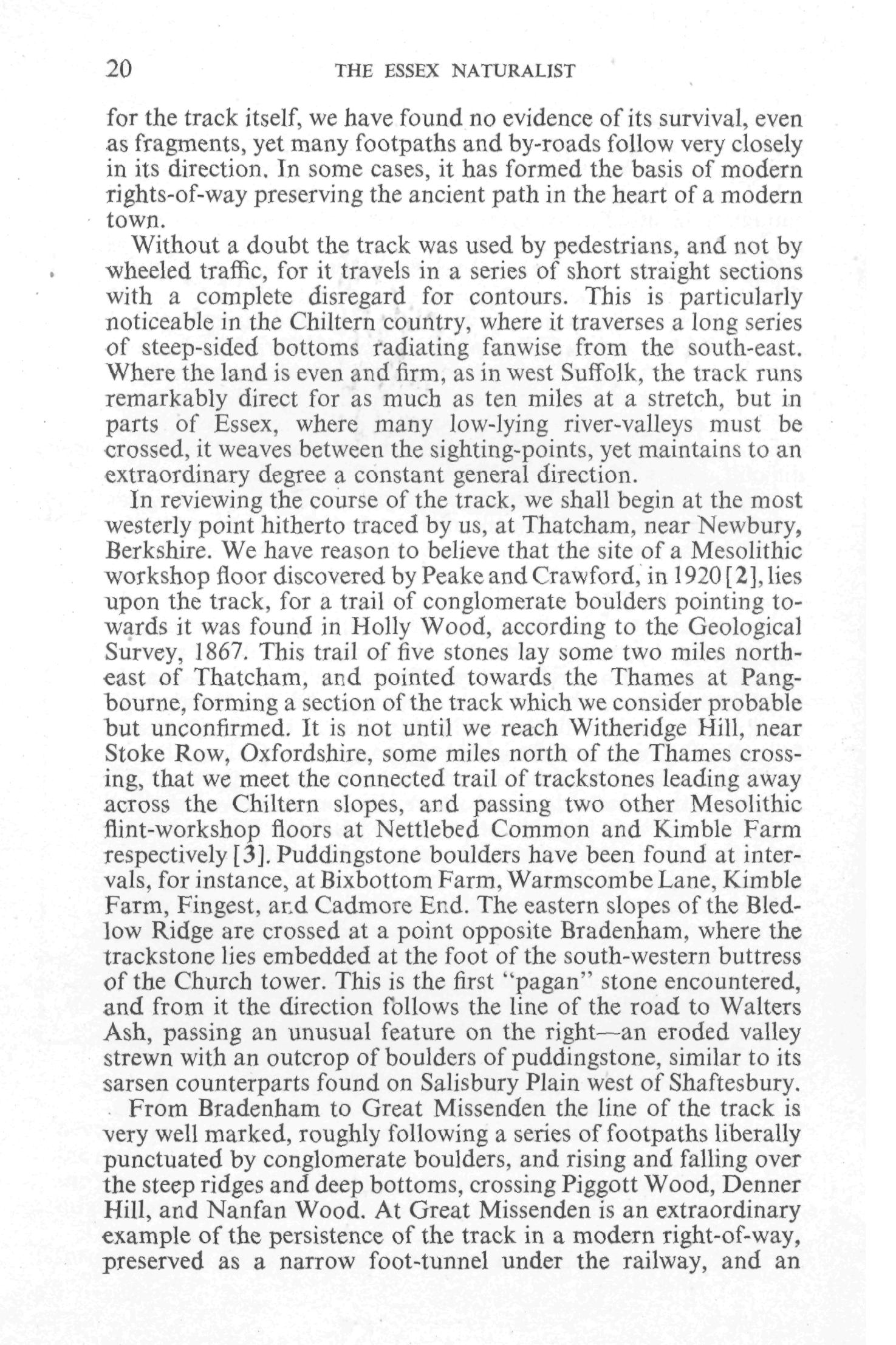 20 THE ESSEX NATURALIST

for the track itself, we have found no evidence of its survival, even as fragments, yet many footpaths and by-roads follow very closely in its direction. In some cases, it has formed the basis of modern rights-of-way preserving the ancient path in the heart of a modern town.

Without a doubt the track was used by pedestrians, and not by wheeled traffic, for it travels in a series of short straight sections with a complete disregard for contours. This is particularly noticeable in the Chiltern country, where it traverses a long series of steep-sided bottoms radiating fanwise from the south-east. Where the land is even and firm, as in west Suffolk, the track runs remarkably direct for as much as ten miles at a stretch, but in parts of Essex, where many low-lying river-valleys must be crossed, it weaves between the sighting-points, yet maintains to an extraordinary degree a constant general direction.

In reviewing the course of the track, we shall begin at the most westerly point hitherto traced by us, at Thatcham, near Newbury, Berkshire. We have reason to believe that the site of a Mesolithic workshop floor discovered by Peake and Crawford, in 1920 [2], lies upon the track, for a trail of conglomerate boulders pointing towards it was found in Holly Wood, according to the Geological Survey, 1867. This trail of five stones lay some two miles north-east of Thatcham, and pointed towards the Thames at Pangbourne, forming a section of the track which we consider probable but unconfirmed. It is not until we reach Witheridge Hill, near Stoke Row, Oxfordshire, some miles north of the Thames crossing, that we meet the connected trail of trackstones leading away across the Chiltern slopes, and passing two other Mesolithic flint-workshop floors at Nettlebed Common and Kimble Farm respectively [3]. Puddingstone boulders have been found at intervals, for instance, at Bixbottom Farm, Warmscombe Lane, Kimble Farm, Fingest, and Cadmore End. The eastern slopes of the Bledlow Ridge are crossed at a point opposite Bradenham, where the trackstone lies embedded at the foot of the south-western buttress of the Church tower. This is the first "pagan" stone encountered, and from it the direction follows the line of the road to Walters Ash, passing an unusual feature on the right—an eroded valley strewn with an outcrop of boulders of puddingstone, similar to its sarsen counterparts found on Salisbury Plain west of Shaftesbury.

From Bradenham to Great Missenden the line of the track is very well marked, roughly following a series of footpaths liberally punctuated by conglomerate boulders, and rising and falling over the steep ridges and deep bottoms, crossing Piggott Wood, Denner Hill, and Nanfan Wood. At Great Missenden is an extraordinary example of the persistence of the track in a modern right-of-way, preserved as a narrow foot-tunnel under the railway, and an